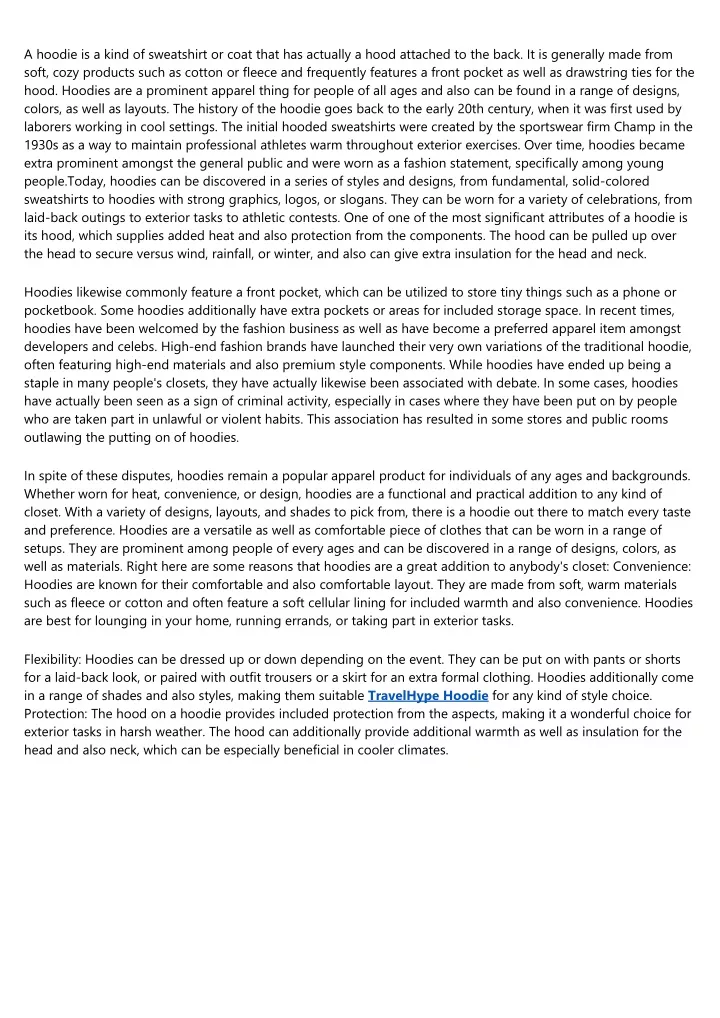 A hoodie is a kind of sweatshirt or coat that has actually a hood attached to the back. It is generally made from soft, cozy products such as cotton or fleece and frequently features a front pocket as well as drawstring ties for the hood. Hoodies are a prominent apparel thing for people of all ages and also can be found in a range of designs, colors, as well as layouts. The history of the hoodie goes back to the early 20th century, when it was first used by laborers working in cool settings. The initial hooded sweatshirts were created by the sportswear firm Champ in the 1930s as a way to maintain professional athletes warm throughout exterior exercises. Over time, hoodies became extra prominent amongst the general public and were worn as a fashion statement, specifically among young people.Today, hoodies can be discovered in a series of styles and designs, from fundamental, solid-colored sweatshirts to hoodies with strong graphics, logos, or slogans. They can be worn for a variety of celebrations, from laid-back outings to exterior tasks to athletic contests. One of one of the most significant attributes of a hoodie is its hood, which supplies added heat and also protection from the components. The hood can be pulled up over the head to secure versus wind, rainfall, or winter, and also can give extra insulation for the head and neck.

Hoodies likewise commonly feature a front pocket, which can be utilized to store tiny things such as a phone or pocketbook. Some hoodies additionally have extra pockets or areas for included storage space. In recent times, hoodies have been welcomed by the fashion business as well as have become a preferred apparel item amongst developers and celebs. High-end fashion brands have launched their very own variations of the traditional hoodie, often featuring high-end materials and also premium style components. While hoodies have ended up being a staple in many people's closets, they have actually likewise been associated with debate. In some cases, hoodies have actually been seen as a sign of criminal activity, especially in cases where they have been put on by people who are taken part in unlawful or violent habits. This association has resulted in some stores and public rooms outlawing the putting on of hoodies.

In spite of these disputes, hoodies remain a popular apparel product for individuals of any ages and backgrounds. Whether worn for heat, convenience, or design, hoodies are a functional and practical addition to any kind of closet. With a variety of designs, layouts, and shades to pick from, there is a hoodie out there to match every taste and preference. Hoodies are a versatile as well as comfortable piece of clothes that can be worn in a range of setups. They are prominent among people of every ages and can be discovered in a range of designs, colors, as well as materials. Right here are some reasons that hoodies are a great addition to anybody's closet: Convenience: Hoodies are known for their comfortable and also comfortable layout. They are made from soft, warm materials such as fleece or cotton and often feature a soft cellular lining for included warmth and also convenience. Hoodies are best for lounging in your home, running errands, or taking part in exterior tasks.

Flexibility: Hoodies can be dressed up or down depending on the event. They can be put on with pants or shorts for a laid-back look, or paired with outfit trousers or a skirt for an extra formal clothing. Hoodies additionally come in a range of shades and also styles, making them suitable TravelHype Hoodie for any kind of style choice. Protection: The hood on a hoodie provides included protection from the aspects, making it a wonderful choice for exterior tasks in harsh weather. The hood can additionally provide additional warmth as well as insulation for the head and also neck, which can be especially beneficial in cooler climates.